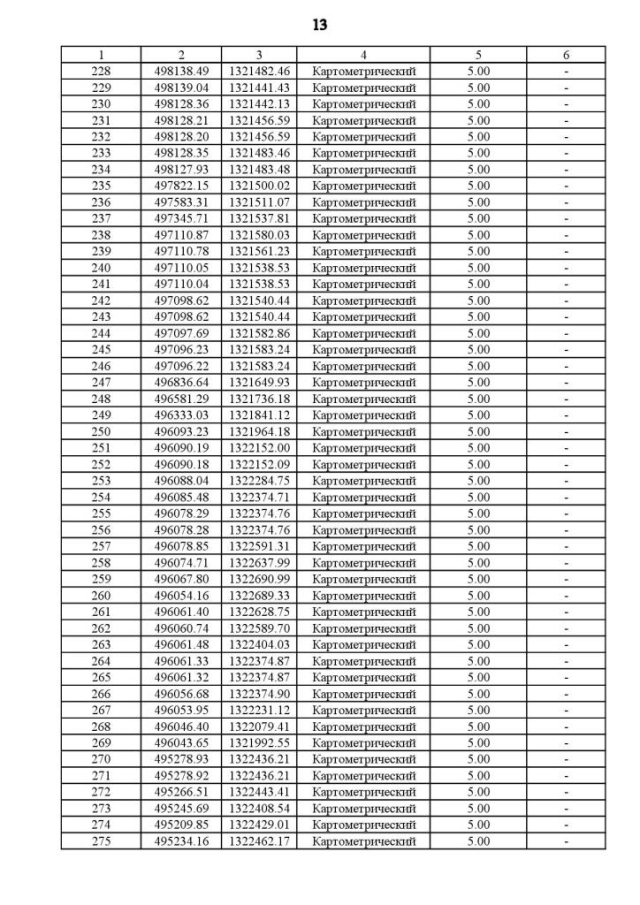 13

| 1 | 2 | 3 | 4 | 5 | 6 |
|---|---|---|---|---|---|
| 228 | 498138.49 | 1321482.46 | Картометрический | 5.00 | - |
| 229 | 498139.04 | 1321441.43 | Картометрический | 5.00 | - |
| 230 | 498128.36 | 1321442.13 | Картометрический | 5.00 | - |
| 231 | 498128.21 | 1321456.59 | Картометрический | 5.00 | - |
| 232 | 498128.20 | 1321456.59 | Картометрический | 5.00 | - |
| 233 | 498128.35 | 1321483.46 | Картометрический | 5.00 | - |
| 234 | 498127.93 | 1321483.48 | Картометрический | 5.00 | - |
| 235 | 497822.15 | 1321500.02 | Картометрический | 5.00 | - |
| 236 | 497583.31 | 1321511.07 | Картометрический | 5.00 | - |
| 237 | 497345.71 | 1321537.81 | Картометрический | 5.00 | - |
| 238 | 497110.87 | 1321580.03 | Картометрический | 5.00 | - |
| 239 | 497110.78 | 1321561.23 | Картометрический | 5.00 | - |
| 240 | 497110.05 | 1321538.53 | Картометрический | 5.00 | - |
| 241 | 497110.04 | 1321538.53 | Картометрический | 5.00 | - |
| 242 | 497098.62 | 1321540.44 | Картометрический | 5.00 | - |
| 243 | 497098.62 | 1321540.44 | Картометрический | 5.00 | - |
| 244 | 497097.69 | 1321582.86 | Картометрический | 5.00 | - |
| 245 | 497096.23 | 1321583.24 | Картометрический | 5.00 | - |
| 246 | 497096.22 | 1321583.24 | Картометрический | 5.00 | - |
| 247 | 496836.64 | 1321649.93 | Картометрический | 5.00 | - |
| 248 | 496581.29 | 1321736.18 | Картометрический | 5.00 | - |
| 249 | 496333.03 | 1321841.12 | Картометрический | 5.00 | - |
| 250 | 496093.23 | 1321964.18 | Картометрический | 5.00 | - |
| 251 | 496090.19 | 1322152.00 | Картометрический | 5.00 | - |
| 252 | 496090.18 | 1322152.09 | Картометрический | 5.00 | - |
| 253 | 496088.04 | 1322284.75 | Картометрический | 5.00 | - |
| 254 | 496085.48 | 1322374.71 | Картометрический | 5.00 | - |
| 255 | 496078.29 | 1322374.76 | Картометрический | 5.00 | - |
| 256 | 496078.28 | 1322374.76 | Картометрический | 5.00 | - |
| 257 | 496078.85 | 1322591.31 | Картометрический | 5.00 | - |
| 258 | 496074.71 | 1322637.99 | Картометрический | 5.00 | - |
| 259 | 496067.80 | 1322690.99 | Картометрический | 5.00 | - |
| 260 | 496054.16 | 1322689.33 | Картометрический | 5.00 | - |
| 261 | 496061.40 | 1322628.75 | Картометрический | 5.00 | - |
| 262 | 496060.74 | 1322589.70 | Картометрический | 5.00 | - |
| 263 | 496061.48 | 1322404.03 | Картометрический | 5.00 | - |
| 264 | 496061.33 | 1322374.87 | Картометрический | 5.00 | - |
| 265 | 496061.32 | 1322374.87 | Картометрический | 5.00 | - |
| 266 | 496056.68 | 1322374.90 | Картометрический | 5.00 | - |
| 267 | 496053.95 | 1322231.12 | Картометрический | 5.00 | - |
| 268 | 496046.40 | 1322079.41 | Картометрический | 5.00 | - |
| 269 | 496043.65 | 1321992.55 | Картометрический | 5.00 | - |
| 270 | 495278.93 | 1322436.21 | Картометрический | 5.00 | - |
| 271 | 495278.92 | 1322436.21 | Картометрический | 5.00 | - |
| 272 | 495266.51 | 1322443.41 | Картометрический | 5.00 | - |
| 273 | 495245.69 | 1322408.54 | Картометрический | 5.00 | - |
| 274 | 495209.85 | 1322429.01 | Картометрический | 5.00 | - |
| 275 | 495234.16 | 1322462.17 | Картометрический | 5.00 | - |